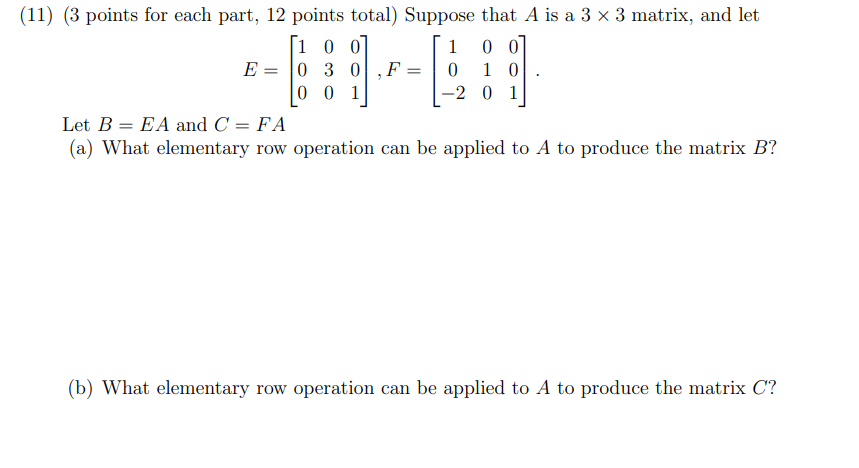 (11) (3 points for each part, 12 points total) Suppose that $A$ is a $3 \times 3$ matrix, and let

$E = \begin{bmatrix} 1 & 0 & 0 \\ 0 & 3 & 0 \\ 0 & 0 & 1 \end{bmatrix}, F = \begin{bmatrix} 1 & 0 & 0 \\ 0 & 1 & 0 \\ -2 & 0 & 1 \end{bmatrix}.$

Let $B = EA$ and $C = FA$

(a) What elementary row operation can be applied to $A$ to produce the matrix $B$?

(b) What elementary row operation can be applied to $A$ to produce the matrix $C$?